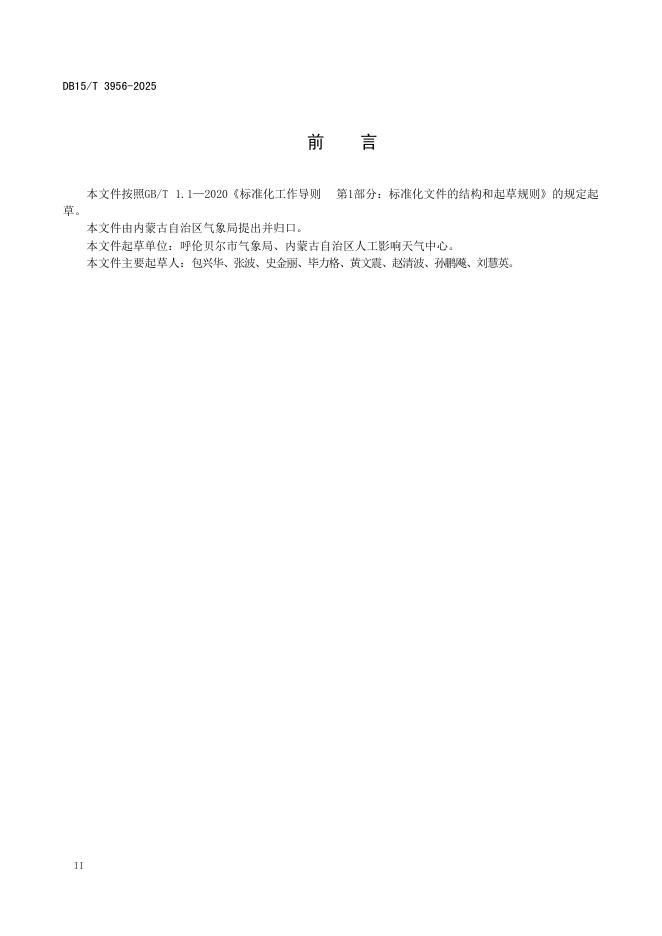 DB15/T 3956-2025

前 言

本文件按照GB/T 1.1—2020《标准化工作导则 第1部分：标准化文件的结构和起草规则》的规定起草。

本文件由内蒙古自治区气象局提出并归口。

本文件起草单位：呼伦贝尔市气象局、内蒙古自治区人工影响天气中心。

本文件主要起草人：包兴华、张波、史金丽、毕力格、黄文震、赵清波、孙鹏飏、刘慧英。

II